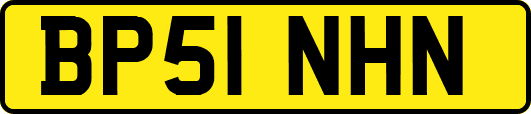 BP51 NHN